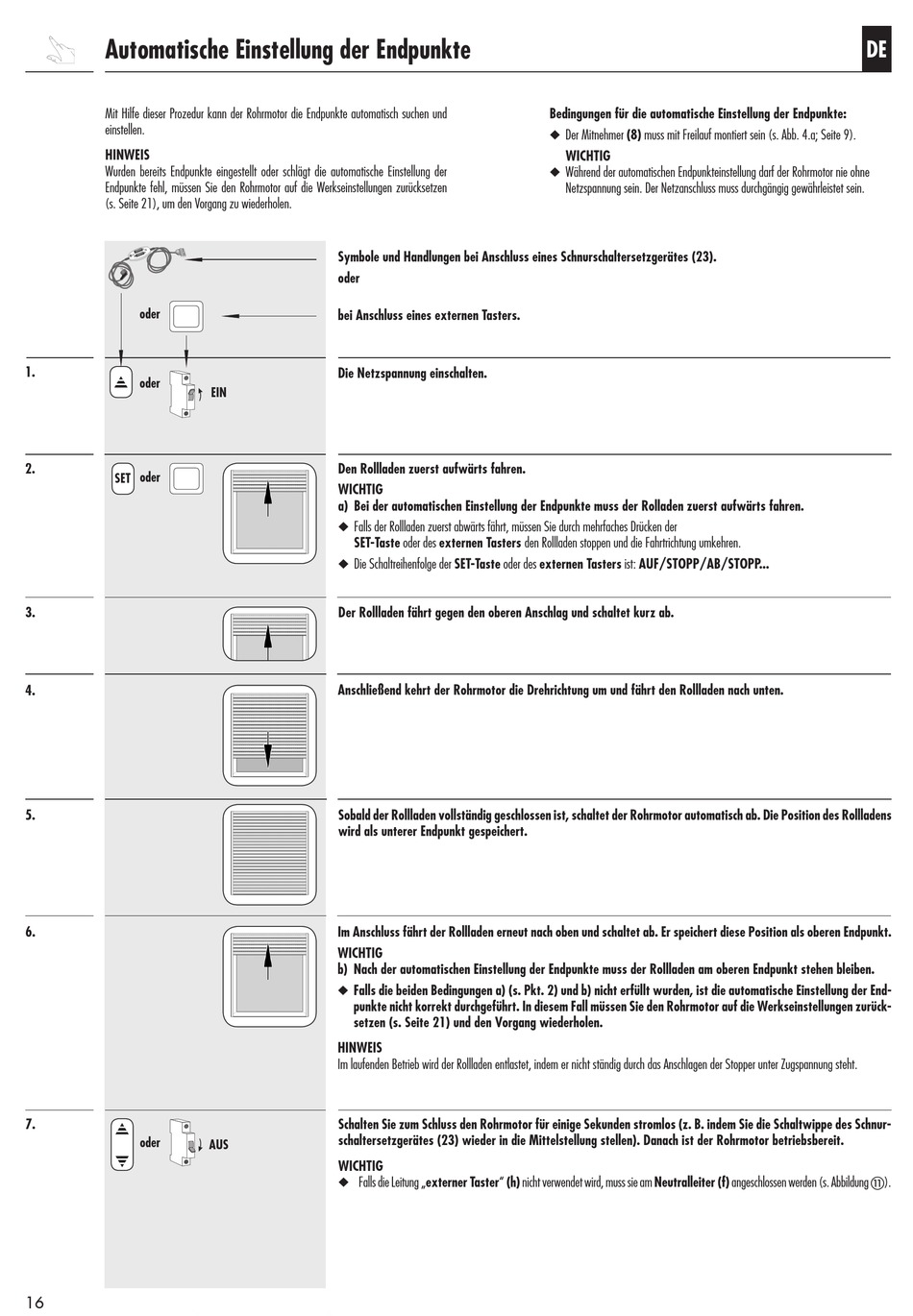 Automatische Einstellung der Endpunkte

DE

Mit Hilfe dieser Prozedur kann der Rohrmotor die Endpunkte automatisch suchen und einstellen.

HINWEIS
Wurden bereits Endpunkte eingestellt oder schlägt die automatische Einstellung der Endpunkte fehl, müssen Sie den Rohrmotor auf die Werkseinstellungen zurücksetzen (s. Seite 21), um den Vorgang zu wiederholen.

Bedingungen für die automatische Einstellung der Endpunkte:
◆ Der Mitnehmer (8) muss mit Freilauf montiert sein (s. Abb. 4.a; Seite 9).
WICHTIG
◆ Während der automatischen Endpunkteinstellung darf der Rohrmotor nie ohne Netzspannung sein. Der Netzanschluss muss durchgängig gewährleistet sein.

oder

Symbole und Handlungen bei Anschluss eines Schnurschaltersetzgerätes (23).
oder

bei Anschluss eines externen Tasters.

1.
oder
EIN

Die Netzspannung einschalten.

2.
SET oder

Den Rollladen zuerst aufwärts fahren.
WICHTIG
a) Bei der automatischen Einstellung der Endpunkte muss der Rolladen zuerst aufwärts fahren.
◆ Falls der Rollladen zuerst abwärts fährt, müssen Sie durch mehrfaches Drücken der SET-Taste oder des externen Tasters den Rollladen stoppen und die Fahrtrichtung umkehren.
◆ Die Schaltreihenfolge der SET-Taste oder des externen Tasters ist: AUF/STOPP/AB/STOPP...

3.
Der Rollladen fährt gegen den oberen Anschlag und schaltet kurz ab.

4.
Anschließend kehrt der Rohrmotor die Drehrichtung um und fährt den Rollladen nach unten.

5.
Sobald der Rollladen vollständig geschlossen ist, schaltet der Rohrmotor automatisch ab. Die Position des Rollladens wird als unterer Endpunkt gespeichert.

6.
Im Anschluss fährt der Rollladen erneut nach oben und schaltet ab. Er speichert diese Position als oberen Endpunkt.
WICHTIG
b) Nach der automatischen Einstellung der Endpunkte muss der Rollladen am oberen Endpunkt stehen bleiben.
◆ Falls die beiden Bedingungen a) (s. Pkt. 2) und b) nicht erfüllt wurden, ist die automatische Einstellung der Endpunkte nicht korrekt durchgeführt. In diesem Fall müssen Sie den Rohrmotor auf die Werkseinstellungen zurücksetzen (s. Seite 21) und den Vorgang wiederholen.
HINWEIS
Im laufenden Betrieb wird der Rollladen entlastet, indem er nicht ständig durch das Anschlagen der Stopper unter Zugspannung steht.

7.
oder
AUS

Schalten Sie zum Schluss den Rohrmotor für einige Sekunden stromlos (z. B. indem Sie die Schaltwippe des Schnurschaltersetzgerätes (23) wieder in die Mittelstellung stellen). Danach ist der Rohrmotor betriebsbereit.
WICHTIG
◆ Falls die Leitung „externer Taster" (h) nicht verwendet wird, muss sie am Neutralleiter (f) angeschlossen werden (s. Abbildung ⑪).

16